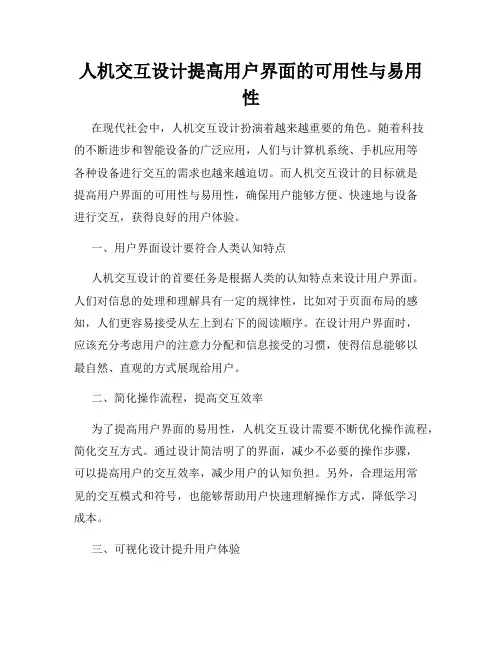 人机交互设计提高用户界面的可用性与易用性

在现代社会中，人机交互设计扮演着越来越重要的角色。随着科技的不断进步和智能设备的广泛应用，人们与计算机系统、手机应用等各种设备进行交互的需求也越来越迫切。而人机交互设计的目标就是提高用户界面的可用性与易用性，确保用户能够方便、快速地与设备进行交互，获得良好的用户体验。

一、用户界面设计要符合人类认知特点

人机交互设计的首要任务是根据人类的认知特点来设计用户界面。人们对信息的处理和理解具有一定的规律性，比如对于页面布局的感知，人们更容易接受从左上到右下的阅读顺序。在设计用户界面时，应该充分考虑用户的注意力分配和信息接受的习惯，使得信息能够以最自然、直观的方式展现给用户。

二、简化操作流程，提高交互效率

为了提高用户界面的易用性，人机交互设计需要不断优化操作流程，简化交互方式。通过设计简洁明了的界面，减少不必要的操作步骤，可以提高用户的交互效率，减少用户的认知负担。另外，合理运用常见的交互模式和符号，也能够帮助用户快速理解操作方式，降低学习成本。

三、可视化设计提升用户体验